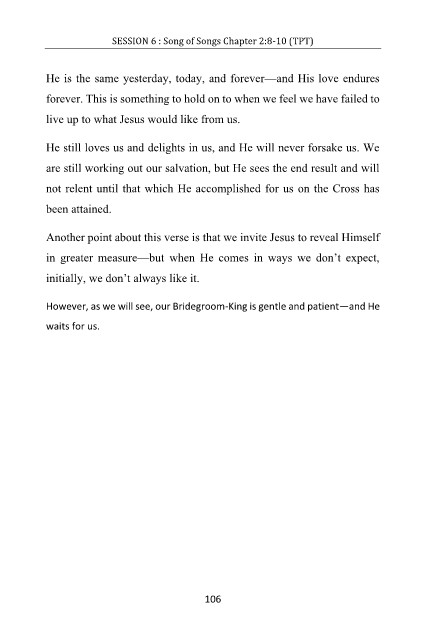 SESSION 6 : Song of Songs Chapter 2:8-10 (TPT)

He is the same yesterday, today, and forever—and His love endures forever. This is something to hold on to when we feel we have failed to live up to what Jesus would like from us.

He still loves us and delights in us, and He will never forsake us. We are still working out our salvation, but He sees the end result and will not relent until that which He accomplished for us on the Cross has been attained.

Another point about this verse is that we invite Jesus to reveal Himself in greater measure—but when He comes in ways we don't expect, initially, we don't always like it.

However, as we will see, our Bridegroom-King is gentle and patient—and He waits for us.

106